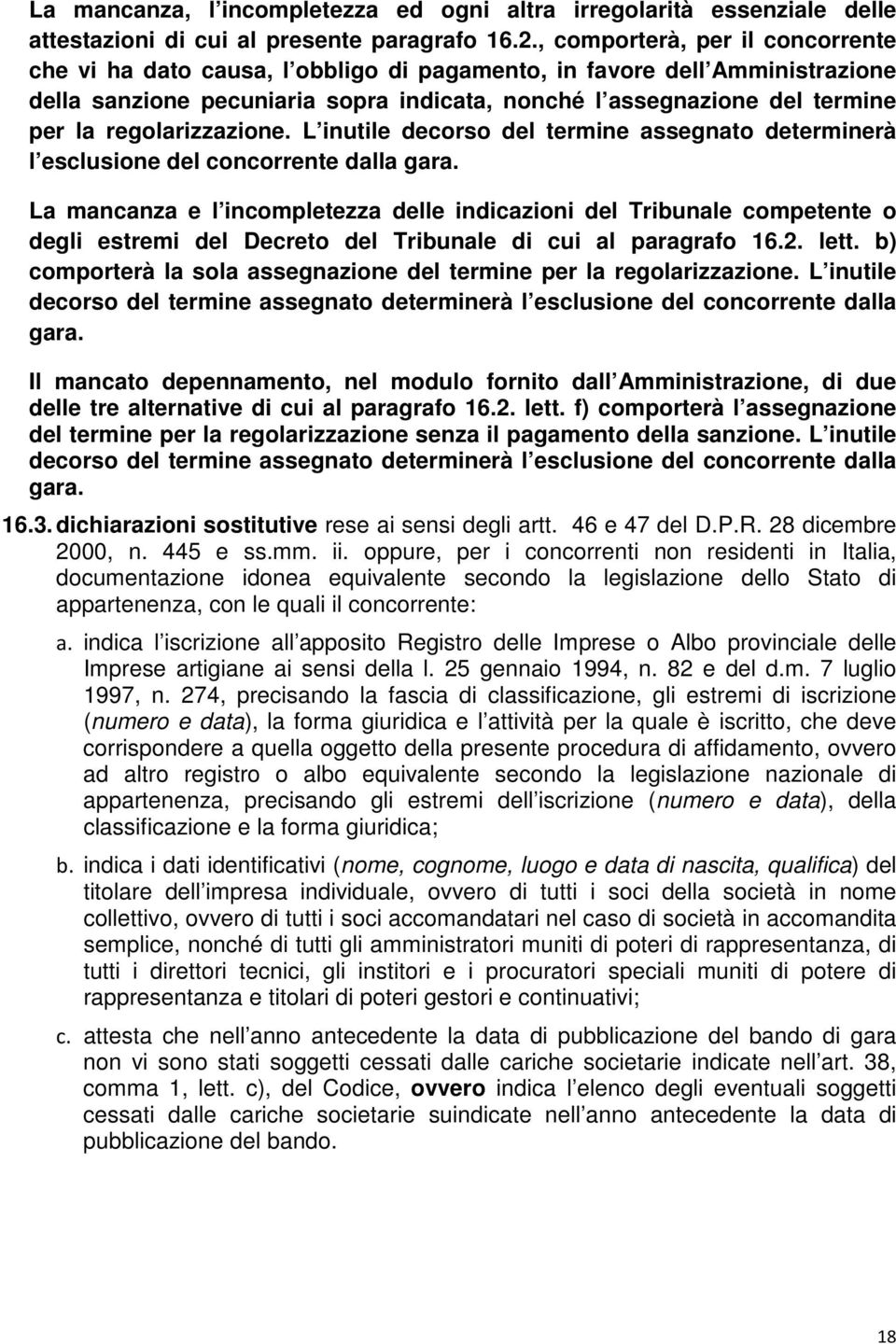 La mancanza, l incompletezza ed ogni altra irregolarità essenziale delle attestazioni di cui al presente paragrafo 16.2., comporterà, per il concorrente che vi ha dato causa, l obbligo di pagamento, in favore dell Amministrazione della sanzione pecuniaria sopra indicata, nonché l assegnazione del termine per la regolarizzazione. L inutile decorso del termine assegnato determinerà l esclusione del concorrente dalla gara.

La mancanza e l incompletezza delle indicazioni del Tribunale competente o degli estremi del Decreto del Tribunale di cui al paragrafo 16.2. lett. b) comporterà la sola assegnazione del termine per la regolarizzazione. L inutile decorso del termine assegnato determinerà l esclusione del concorrente dalla gara.

Il mancato depennamento, nel modulo fornito dall Amministrazione, di due delle tre alternative di cui al paragrafo 16.2. lett. f) comporterà l assegnazione del termine per la regolarizzazione senza il pagamento della sanzione. L inutile decorso del termine assegnato determinerà l esclusione del concorrente dalla gara.

16.3. dichiarazioni sostitutive rese ai sensi degli artt. 46 e 47 del D.P.R. 28 dicembre 2000, n. 445 e ss.mm. ii. oppure, per i concorrenti non residenti in Italia, documentazione idonea equivalente secondo la legislazione dello Stato di appartenenza, con le quali il concorrente:

a. indica l iscrizione all apposito Registro delle Imprese o Albo provinciale delle Imprese artigiane ai sensi della l. 25 gennaio 1994, n. 82 e del d.m. 7 luglio 1997, n. 274, precisando la fascia di classificazione, gli estremi di iscrizione (numero e data), la forma giuridica e l attività per la quale è iscritto, che deve corrispondere a quella oggetto della presente procedura di affidamento, ovvero ad altro registro o albo equivalente secondo la legislazione nazionale di appartenenza, precisando gli estremi dell iscrizione (numero e data), della classificazione e la forma giuridica;

b. indica i dati identificativi (nome, cognome, luogo e data di nascita, qualifica) del titolare dell impresa individuale, ovvero di tutti i soci della società in nome collettivo, ovvero di tutti i soci accomandatari nel caso di società in accomandita semplice, nonché di tutti gli amministratori muniti di poteri di rappresentanza, di tutti i direttori tecnici, gli institori e i procuratori speciali muniti di potere di rappresentanza e titolari di poteri gestori e continuativi;

c. attesta che nell anno antecedente la data di pubblicazione del bando di gara non vi sono stati soggetti cessati dalle cariche societarie indicate nell art. 38, comma 1, lett. c), del Codice, ovvero indica l elenco degli eventuali soggetti cessati dalle cariche societarie suindicate nell anno antecedente la data di pubblicazione del bando.

18